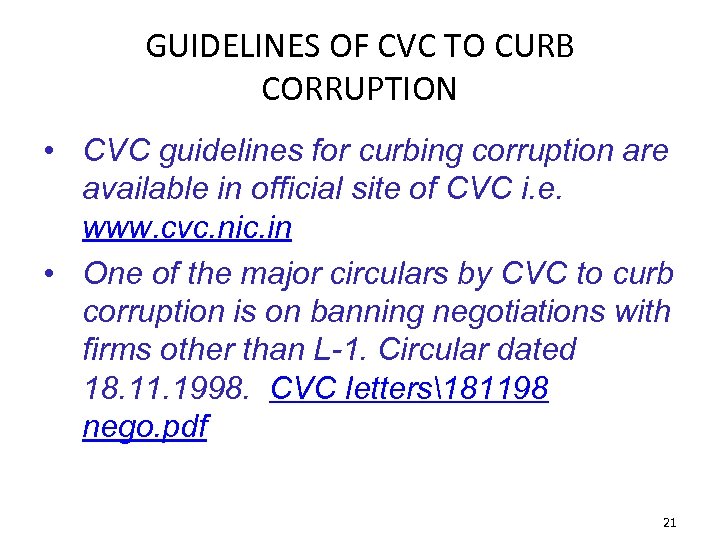 GUIDELINES OF CVC TO CURB CORRUPTION

• CVC guidelines for curbing corruption are available in official site of CVC i.e. www.cvc.nic.in

• One of the major circulars by CVC to curb corruption is on banning negotiations with firms other than L-1. Circular dated 18.11.1998. CVC letters\181198 nego.pdf

21